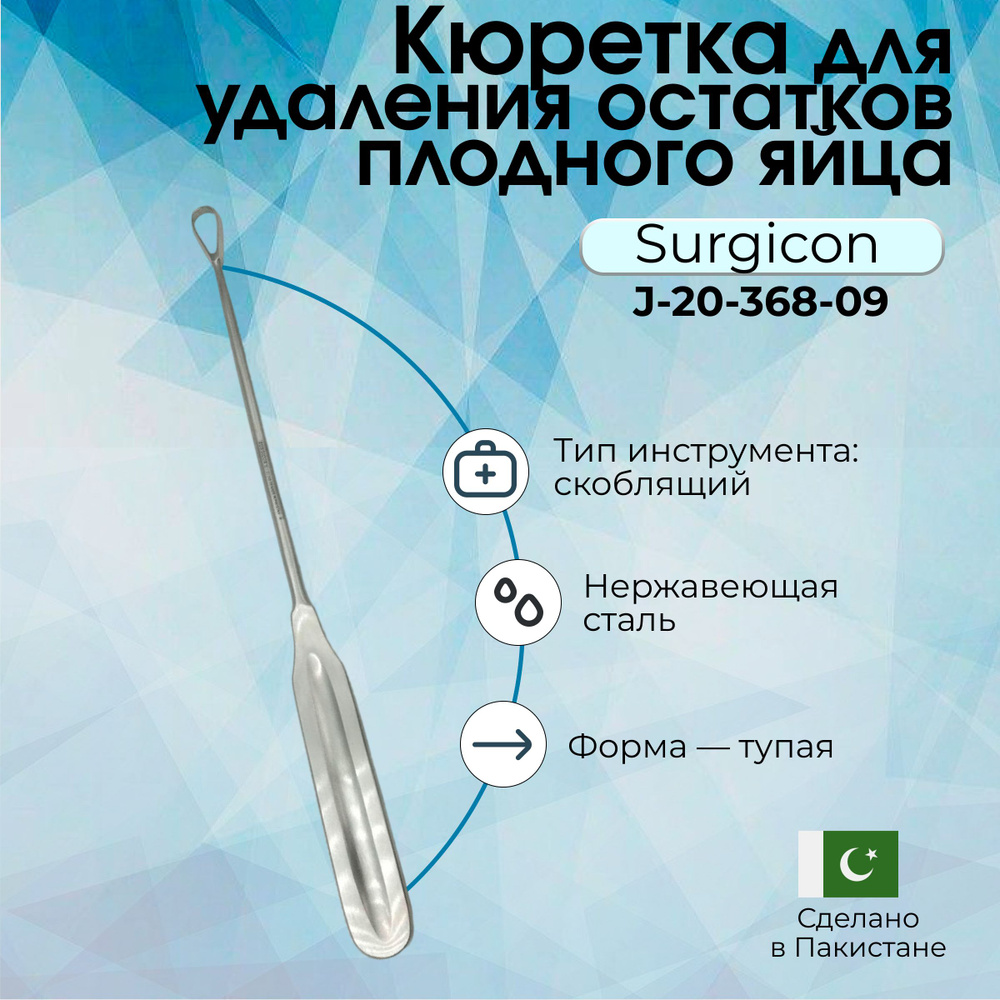 Кюретка для удаления остатков плодного яйца

Surgicon

J-20-368-09

Тип инструмента: скоблящий

Нержавеющая сталь

Форма — тупая

Сделано в Пакистане